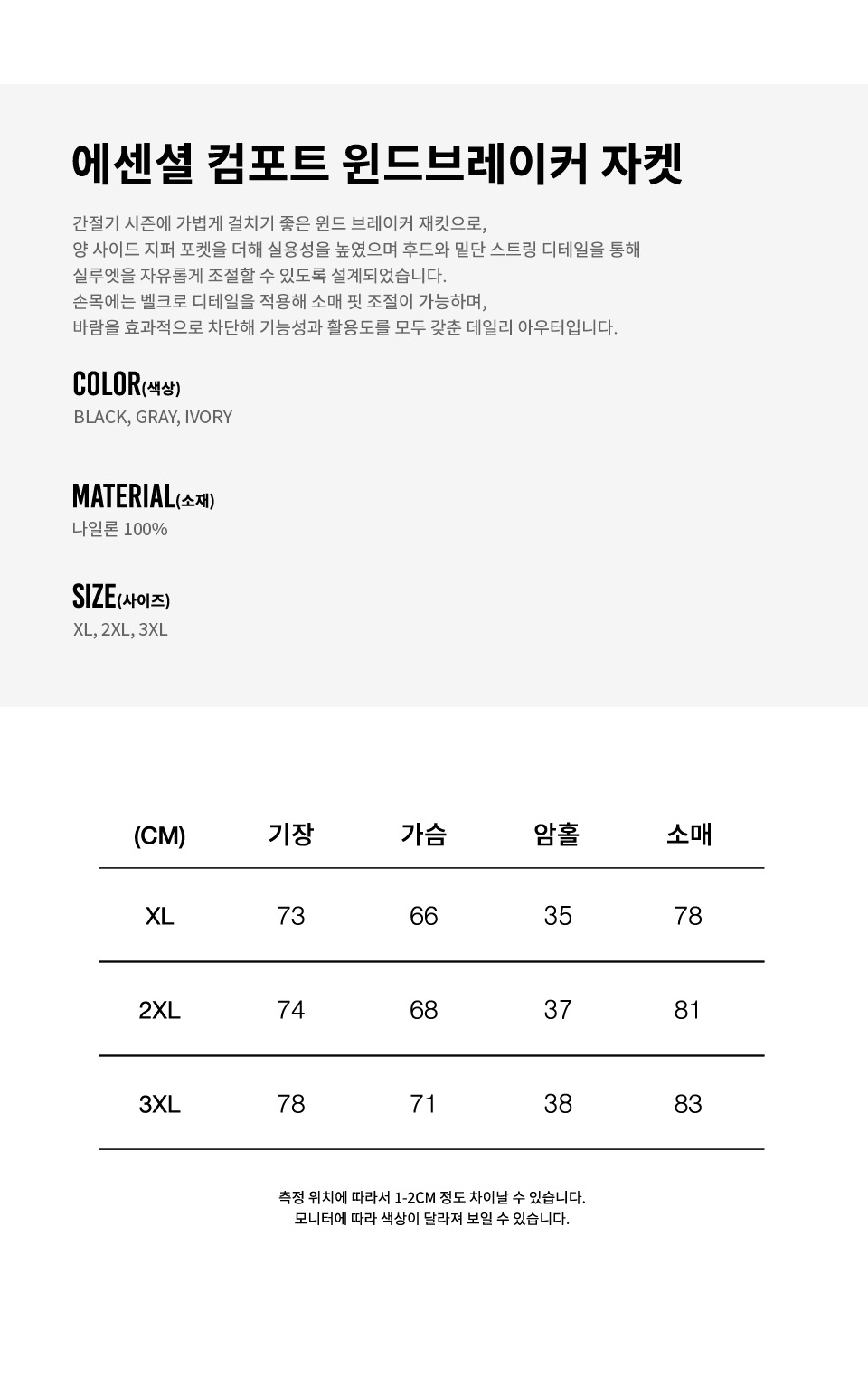 에센셜 컴포트 윈드브레이커 자켓

간절기 시즌에 가볍게 걸치기 좋은 윈드 브레이커 재킷으로,
양 사이드 지퍼 포켓을 더해 실용성을 높였으며 후드와 밑단 스트링 디테일을 통해
실루엣을 자유롭게 조절할 수 있도록 설계되었습니다.
손목에는 벨크로 디테일을 적용해 소매 핏 조절이 가능하며,
바람을 효과적으로 차단해 기능성과 활용도를 모두 갖춘 데일리 아우터입니다.

COLOR(색상)
BLACK, GRAY, IVORY

MATERIAL(소재)
나일론 100%

SIZE(사이즈)
XL, 2XL, 3XL

| (CM) | 기장 | 가슴 | 암홀 | 소매 |
|---|---|---|---|---|
| XL | 73 | 66 | 35 | 78 |
| 2XL | 74 | 68 | 37 | 81 |
| 3XL | 78 | 71 | 38 | 83 |

측정 위치에 따라서 1-2CM 정도 차이날 수 있습니다.
모니터에 따라 색상이 달라져 보일 수 있습니다.